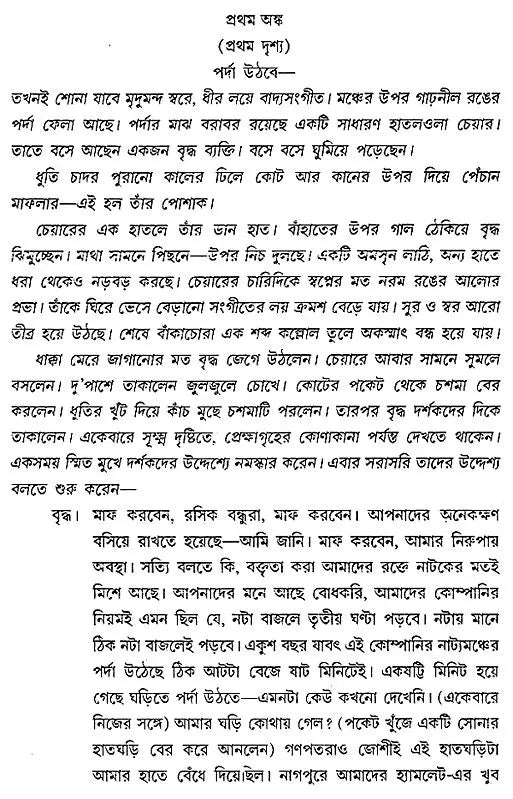 প্রথম অঙ্ক
(প্রথম দৃশ্য)
পর্দা উঠবে—

তখনই শোনা যাবে মৃদুমন্দ স্বরে, ধীর লয়ে বাদ্যসংগীত। মঞ্চের উপর গাঢ়নীল রঙের পর্দা ফেলা আছে। পর্দার মাঝ বরাবর রয়েছে একটি সাধারণ হাতলওলা চেয়ার। তাতে বসে আছেন একজন বৃদ্ধ ব্যক্তি। বসে বসে ঘুমিয়ে পড়েছেন।

ধুতি চাদর পুরানো কালের ঢিলে কোট আর কানের উপর দিয়ে পেঁচান মাফলার—এই হল তাঁর পোশাক।

চেয়ারের এক হাতলে তাঁর ডান হাত। বাঁহাতের উপর গাল ঠেকিয়ে বৃদ্ধ ঝিমুচ্ছেন। মাথা সামনে পিছনে—উপর নিচ দুলছে। একটি অমসৃন লাঠি, অন্য হাতে ধরা থেকেও নড়বড় করছে। চেয়ারের চারিদিকে স্বপ্নের মত নরম রঙের আলোর প্রভা। তাঁকে ঘিরে ভেসে বেড়ানো সংগীতের লয় ক্রমশ বেড়ে যায়। সুর ও স্বর আরো তীব্র হয়ে উঠছে। শেষে বাঁকাচোরা এক শব্দ কল্লোল তুলে অকস্মাৎ বন্ধ হয়ে যায়।

ধাক্কা মেরে জাগানোর মত বৃদ্ধ জেগে উঠলেন। চেয়ারে আবার সামনে সুমলে বসলেন। দু'পাশে তাকালেন জুলজুলে চোখে। কোটের পকেট থেকে চশমা বের করলেন। ধুতির খুঁট দিয়ে কাঁচ মুছে চশমাটি পরলেন। তারপর বৃদ্ধ দর্শকদের দিকে তাকালেন। একেবারে সূক্ষ্ম দৃষ্টিতে, প্রেক্ষাগৃহের কোণাকানা পর্যন্ত দেখতে থাকেন। একসময় স্মিত মুখে দর্শকদের উদ্দেশ্যে নমস্কার করেন। এবার সরাসরি তাদের উদ্দেশ্য বলতে শুরু করেন—

বৃদ্ধ। মাফ করবেন, রসিক বন্ধুরা, মাফ করবেন। আপনাদের অনেকক্ষণ বসিয়ে রাখতে হয়েছে—আমি জানি। মাফ করবেন, আমার নিরুপায় অবস্থা। সত্যি বলতে কি, বক্তৃতা করা আমাদের রক্তে নাটকের মতই মিশে আছে। আপনাদের মনে আছে বোধকরি, আমাদের কোম্পানির নিয়মই এমন ছিল যে, নটা বাজলে তৃতীয় ঘণ্টা পড়বে। নটার মানে ঠিক নটা বাজলেই পড়বে। একুশ বছর যাবৎ এই কোম্পানির নাট্যমঞ্চের পর্দা উঠেছে ঠিক আটটা বেজে ষাট মিনিটেই। একষট্টি মিনিট হয়ে গেছে ঘড়িতে পর্দা উঠতে—এমনটা কেউ কখনো দেখেনি। (একেবারে নিজের সঙ্গে) আমার ঘড়ি কোথায় গেল? (পকেট খুঁজে একটি সোনার হাতঘড়ি বের করে আনলেন) গণপতরাও জোশীই এই হাতঘড়িটা আমার হাতে বেঁধে দিয়েছিল। নাগপুরে আমাদের হ্যামলেট-এর খুব